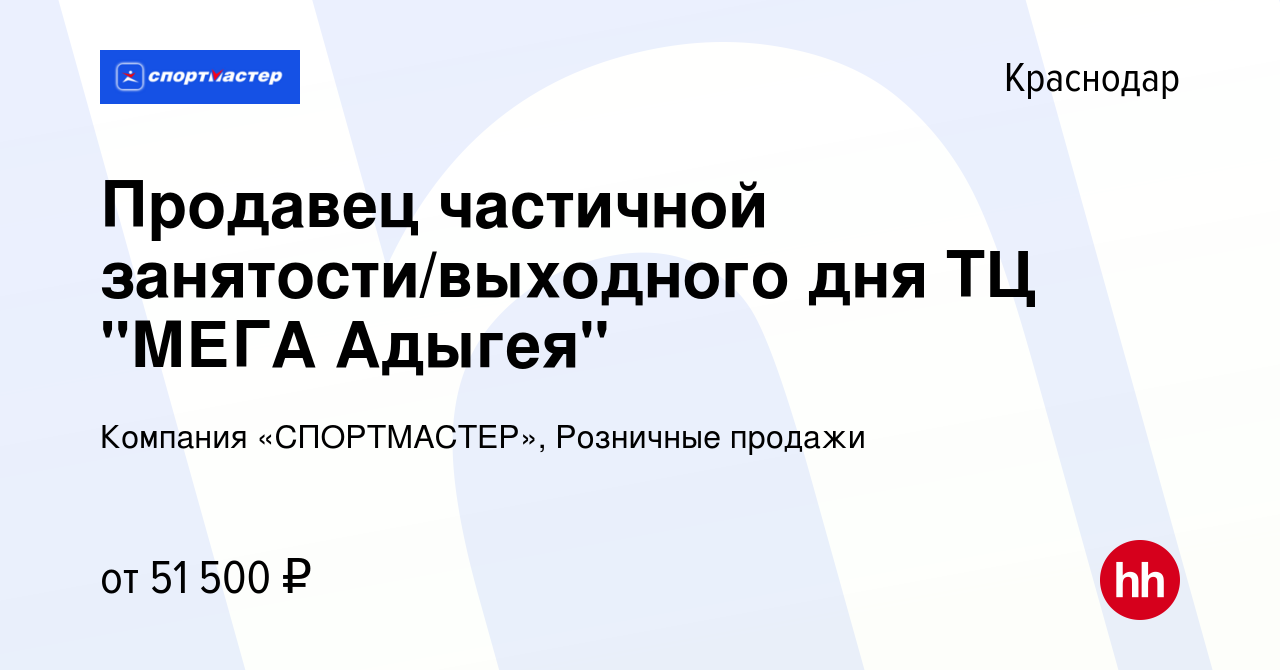 спортмастер

Краснодар

Продавец частичной занятости/выходного дня ТЦ "МЕГА Адыгея"

Компания «СПОРТМАСТЕР», Розничные продажи

от 51 500 ₽

hh